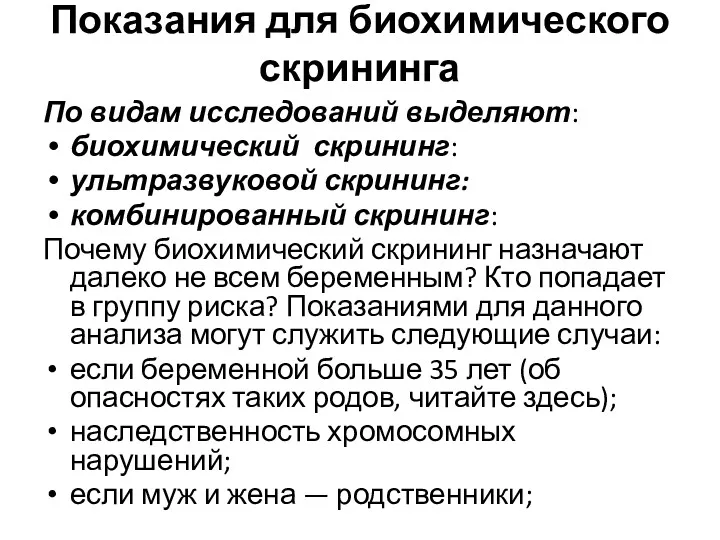 Показания для биохимического скрининга

По видам исследований выделяют:
• биохимический скрининг:
• ультразвуковой скрининг:
• комбинированный скрининг:

Почему биохимический скрининг назначают далеко не всем беременным? Кто попадает в группу риска? Показаниями для данного анализа могут служить следующие случаи:
• если беременной больше 35 лет (об опасностях таких родов, читайте здесь);
• наследственность хромосомных нарушений;
• если муж и жена — родственники;